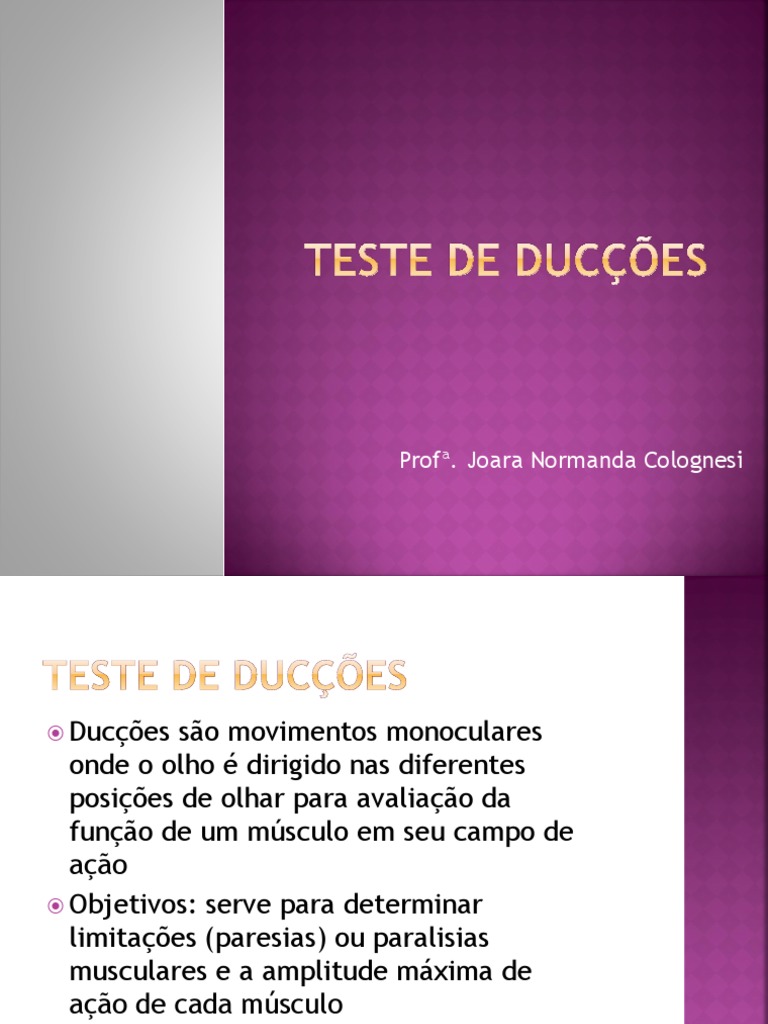 TESTE DE DUCÇÕES

Profª. Joara Normanda Colognesi

TESTE DE DUCÇÕES

Ducções são movimentos monoculares onde o olho é dirigido nas diferentes posições de olhar para avaliação da função de um músculo em seu campo de ação

Objetivos: serve para determinar limitações (paresias) ou paralisias musculares e a amplitude máxima de ação de cada músculo